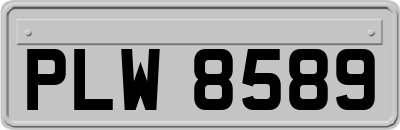 PLW 8589